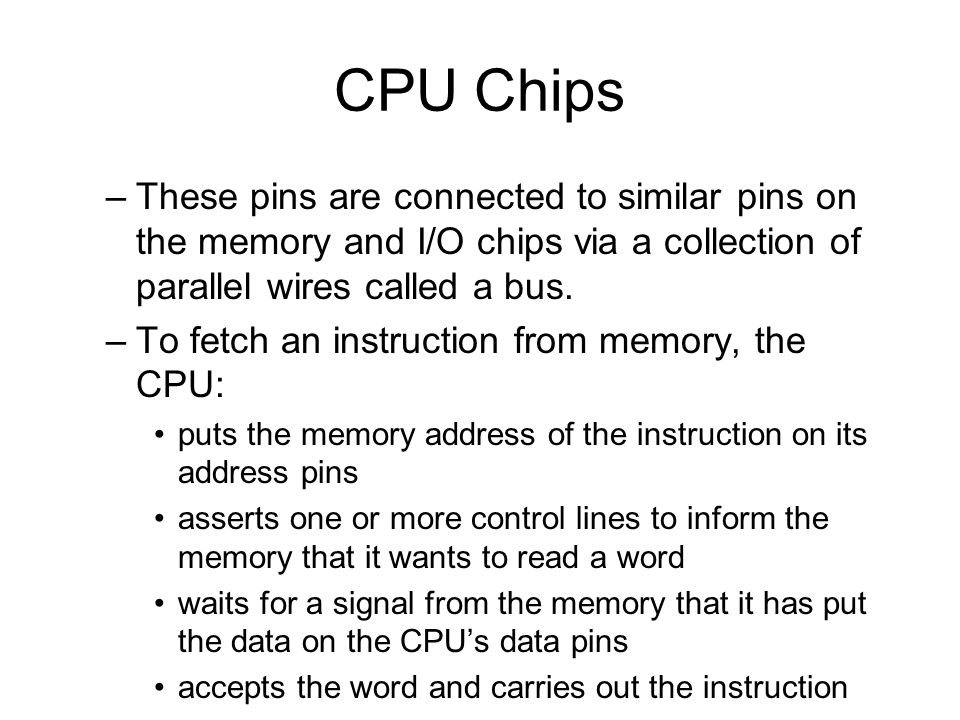 CPU Chips

– These pins are connected to similar pins on the memory and I/O chips via a collection of parallel wires called a bus.

– To fetch an instruction from memory, the CPU:

• puts the memory address of the instruction on its address pins

• asserts one or more control lines to inform the memory that it wants to read a word

• waits for a signal from the memory that it has put the data on the CPU’s data pins

• accepts the word and carries out the instruction